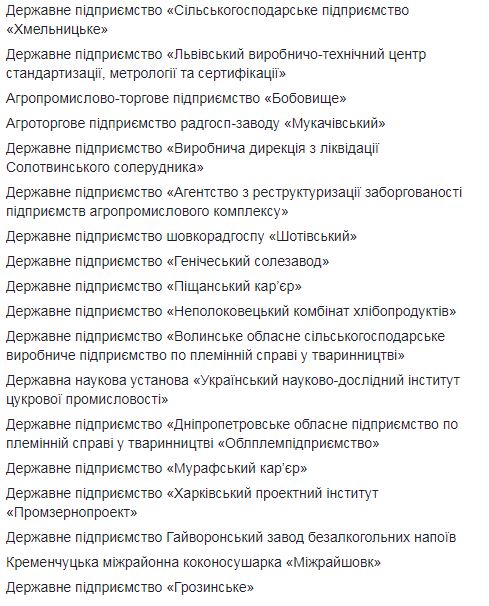 Державне підприємство «Сільськогосподарське підприємство «Хмельницьке»

Державне підприємство «Львівський виробничо-технічний центр стандартизації, метрології та сертифікації»

Агропромислово-торгове підприємство «Бобовище»

Агроторгове підприємство радгосп-заводу «Мукачівський»

Державне підприємство «Виробнича дирекція з ліквідації Солотвинського солерудника»

Державне підприємство «Агентство з реструктуризації заборгованості підприємств агропромислового комплексу»

Державне підприємство шовкорадгоспу «Шотівський»

Державне підприємство «Генічеський солезавод»

Державне підприємство «Піщанський кар'єр»

Державне підприємство «Неполоковецький комбінат хлібопродуктів»

Державне підприємство «Волинське обласне сільськогосподарське виробниче підприємство по племінній справі у тваринництві»

Державна наукова установа «Український науково-дослідний інститут цукрової промисловості»

Державне підприємство «Дніпропетровське обласне підприємство по племінній справі у тваринництві «Облплемпідприємство»

Державне підприємство «Мурафський кар'єр»

Державне підприємство «Харківський проектний інститут «Промзернопроект»

Державне підприємство Гайворонський завод безалкогольних напоїв

Кременчуцька міжрайонна коконосушарка «Міжрайшовк»

Державне підприємство «Грозинське»